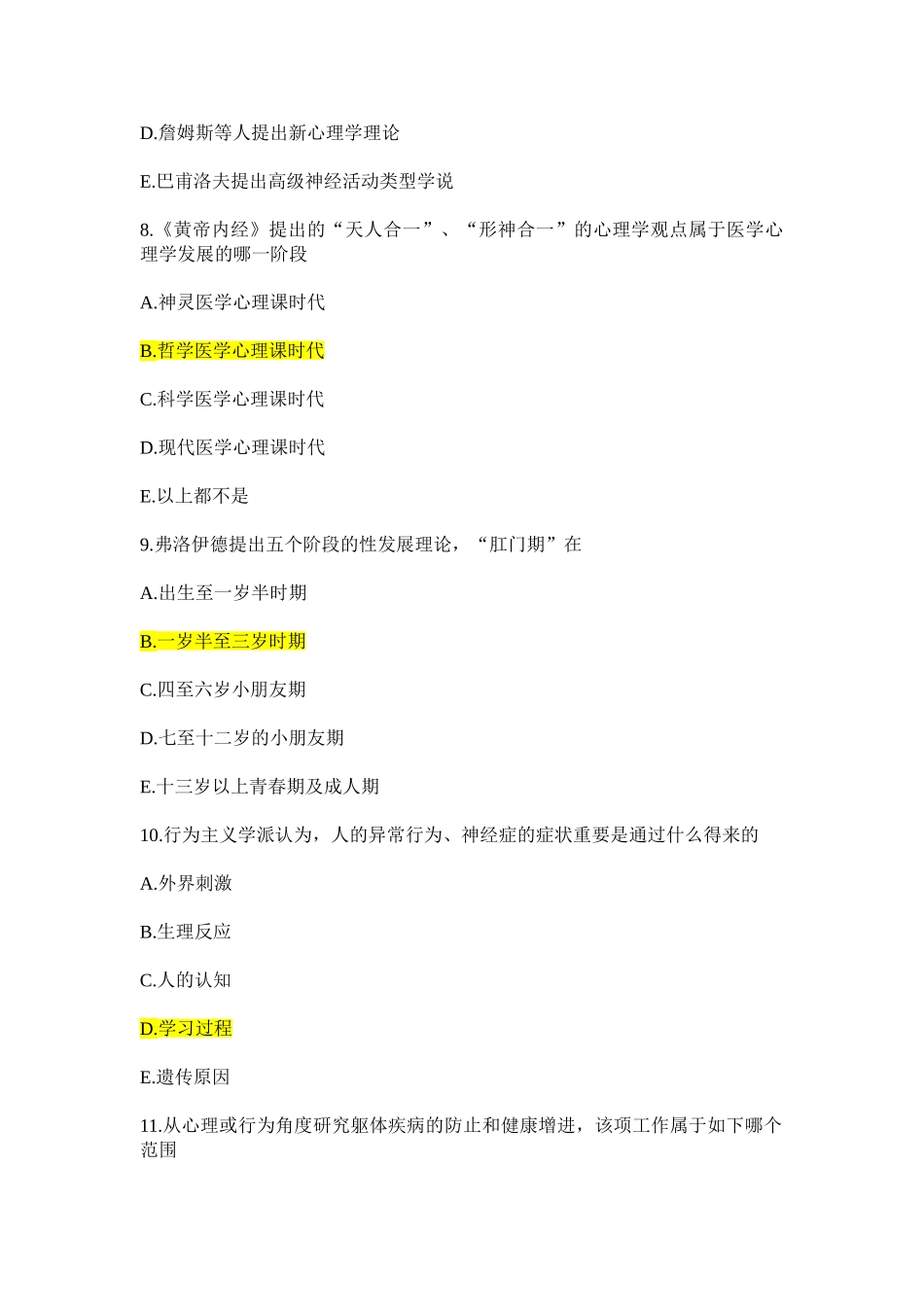 D.詹姆斯等人提出新心理学理论

E.巴甫洛夫提出高级神经活动类型学说

8.《黄帝内经》提出的“天人合一”、“形神合一”的心理学观点属于医学心理学发展的哪一阶段

A.神灵医学心理课时代

B.哲学医学心理课时代

C.科学医学心理课时代

D.现代医学心理课时代

E.以上都不是

9.弗洛伊德提出五个阶段的性发展理论，“肛门期”在

A.出生至一岁半时期

B.一岁半至三岁时期

C.四至六岁小朋友期

D.七至十二岁的小朋友期

E.十三岁以上青春期及成人期

10.行为主义学派认为，人的异常行为、神经症的症状重要是通过什么得来的

A.外界刺激

B.生理反应

C.人的认知

D.学习过程

E.遗传原因

11.从心理或行为角度研究躯体疾病的防止和健康增进，该项工作属于如下哪个范围